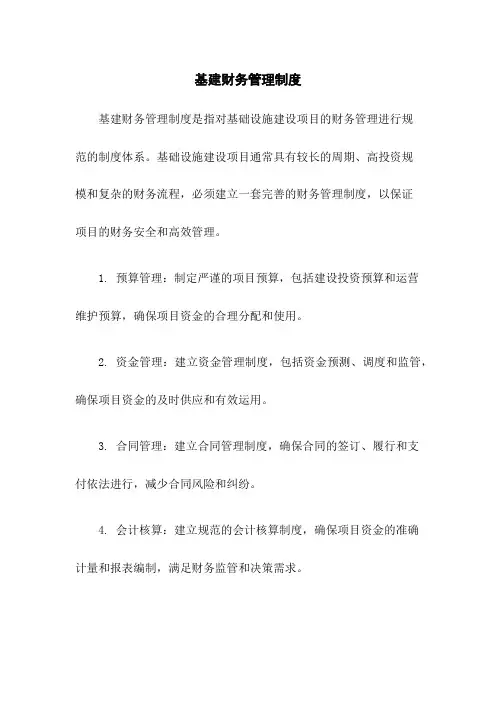 基建财务管理制度

基建财务管理制度是指对基础设施建设项目的财务管理进行规范的制度体系。基础设施建设项目通常具有较长的周期、高投资规模和复杂的财务流程，必须建立一套完善的财务管理制度，以保证项目的财务安全和高效管理。

1. 预算管理：制定严谨的项目预算，包括建设投资预算和运营维护预算，确保项目资金的合理分配和使用。

2. 资金管理：建立资金管理制度，包括资金预测、调度和监管，确保项目资金的及时供应和有效运用。

3. 合同管理：建立合同管理制度，确保合同的签订、履行和支付依法进行，减少合同风险和纠纷。

4. 会计核算：建立规范的会计核算制度，确保项目资金的准确计量和报表编制，满足财务监管和决策需求。